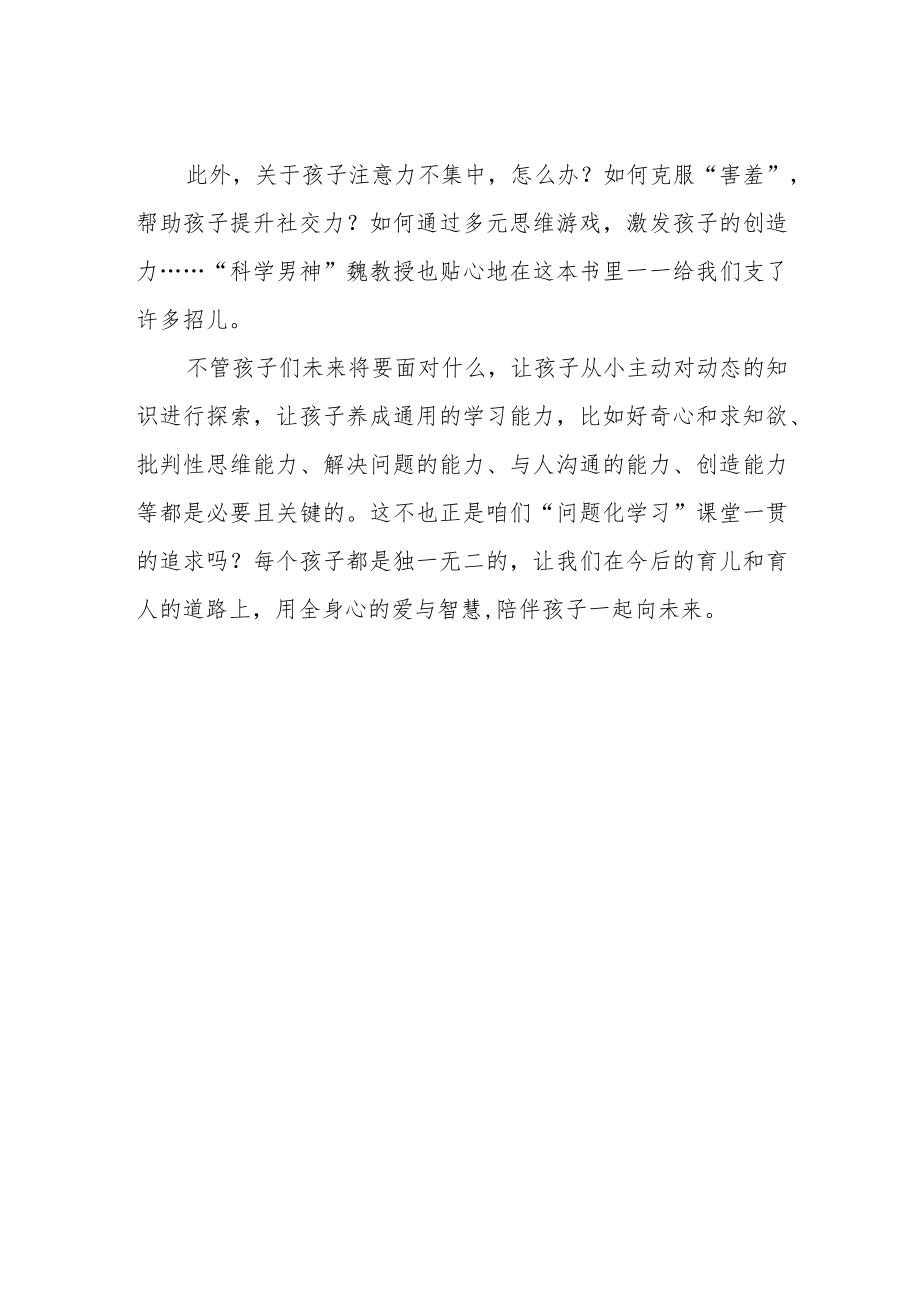 此外，关于孩子注意力不集中，怎么办？如何克服“害羞”，帮助孩子提升社交力？如何通过多元思维游戏，激发孩子的创造力……“科学男神”魏教授也贴心地在这本书里一一给我们支了许多招儿。

不管孩子们未来将要面对什么，让孩子从小主动对动态的知识进行探索，让孩子养成通用的学习能力，比如好奇心和求知欲、批判性思维能力、解决问题的能力、与人沟通的能力、创造能力等都是必要且关键的。这不也正是咱们“问题化学习”课堂一贯的追求吗？每个孩子都是独一无二的，让我们在今后的育儿和育人的道路上，用全身心的爱与智慧,陪伴孩子一起向未来。